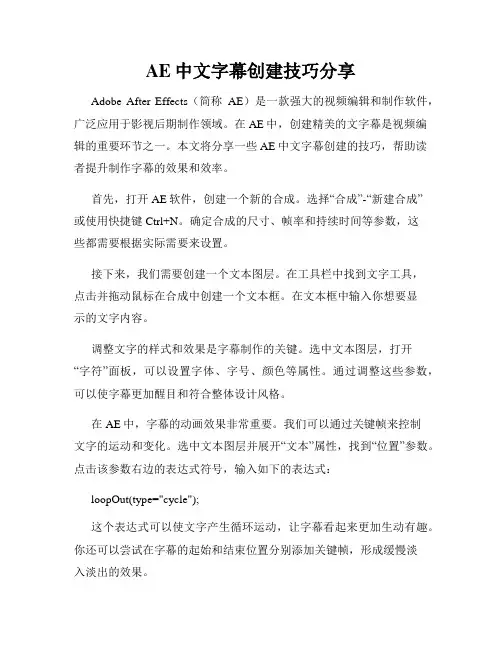 AE 中文字幕创建技巧分享

Adobe After Effects（简称 AE）是一款强大的视频编辑和制作软件，广泛应用于影视后期制作领域。在 AE 中，创建精美的文字幕是视频编辑的重要环节之一。本文将分享一些 AE 中文字幕创建的技巧，帮助读者提升制作字幕的效果和效率。

首先，打开 AE 软件，创建一个新的合成。选择“合成”-“新建合成”或使用快捷键 Ctrl+N。确定合成的尺寸、帧率和持续时间等参数，这些都需要根据实际需要来设置。

接下来，我们需要创建一个文本图层。在工具栏中找到文字工具，点击并拖动鼠标在合成中创建一个文本框。在文本框中输入你想要显示的文字内容。

调整文字的样式和效果是字幕制作的关键。选中文本图层，打开“字符”面板，可以设置字体、字号、颜色等属性。通过调整这些参数，可以使字幕更加醒目和符合整体设计风格。

在 AE 中，字幕的动画效果非常重要。我们可以通过关键帧来控制文字的运动和变化。选中文本图层并展开“文本”属性，找到“位置”参数。点击该参数右边的表达式符号，输入如下的表达式：

loopOut(type="cycle");

这个表达式可以使文字产生循环运动，让字幕看起来更加生动有趣。你还可以尝试在字幕的起始和结束位置分别添加关键帧，形成缓慢淡入淡出的效果。